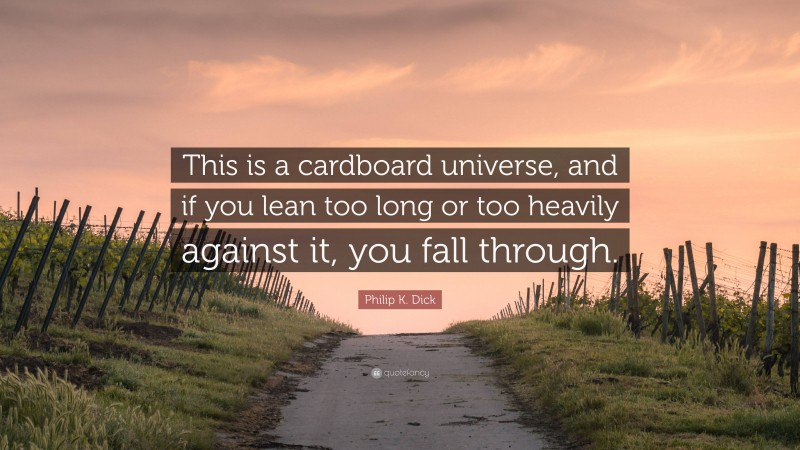 This is a cardboard universe, and if you lean too long or too heavily against it, you fall through.

Philip K. Dick

quotefancy